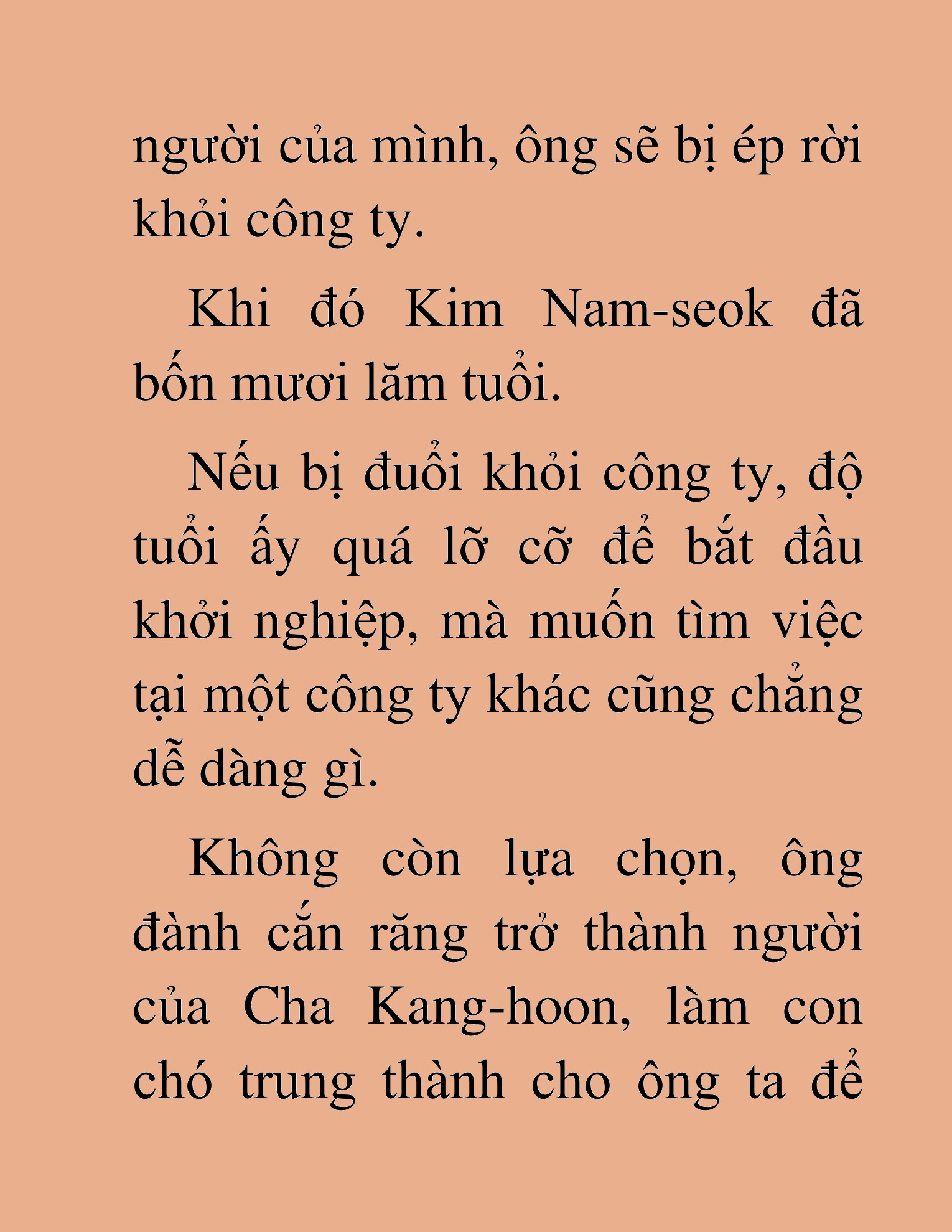 người của mình, ông sẽ bị ép rời khỏi công ty.

Khi đó Kim Nam-seok đã bốn mươi lăm tuổi.

Nếu bị đuổi khỏi công ty, độ tuổi ấy quá lỡ cỡ để bắt đầu khởi nghiệp, mà muốn tìm việc tại một công ty khác cũng chẳng dễ dàng gì.

Không còn lựa chọn, ông đành cắn răng trở thành người của Cha Kang-hoon, làm con chó trung thành cho ông ta để